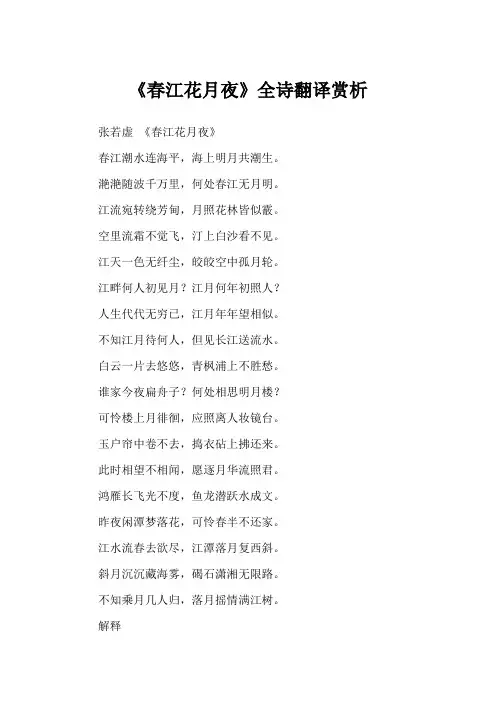 《春江花月夜》全诗翻译赏析

张若虚 《春江花月夜》

春江潮水连海平，海上明月共潮生。

滟滟随波千万里，何处春江无月明。

江流宛转绕芳甸，月照花林皆似霰。

空里流霜不觉飞，汀上白沙看不见。

江天一色无纤尘，皎皎空中孤月轮。

江畔何人初见月？江月何年初照人？

人生代代无穷已，江月年年望相似。

不知江月待何人，但见长江送流水。

白云一片去悠悠，青枫浦上不胜愁。

谁家今夜扁舟子？何处相思明月楼？

可怜楼上月徘徊，应照离人妆镜台。

玉户帘中卷不去，捣衣砧上拂还来。

此时相望不相闻，愿逐月华流照君。

鸿雁长飞光不度，鱼龙潜跃水成文。

昨夜闲潭梦落花，可怜春半不还家。

江水流春去欲尽，江潭落月复西斜。

斜月沉沉藏海雾，碣石潇湘无限路。

不知乘月几人归，落月摇情满江树。

解释